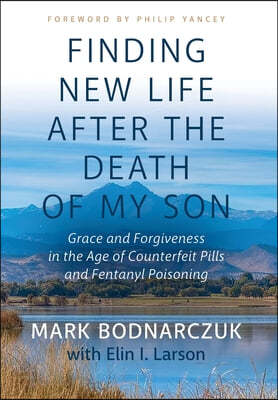 FOREWORD BY PHILIP YANCEY

FINDING NEW LIFE AFTER THE DEATH OF MY SON

Grace and Forgiveness in the Age of Counterfeit Pills and Fentanyl Poisoning

MARK BODNARCZUK
with Elin I. Larson